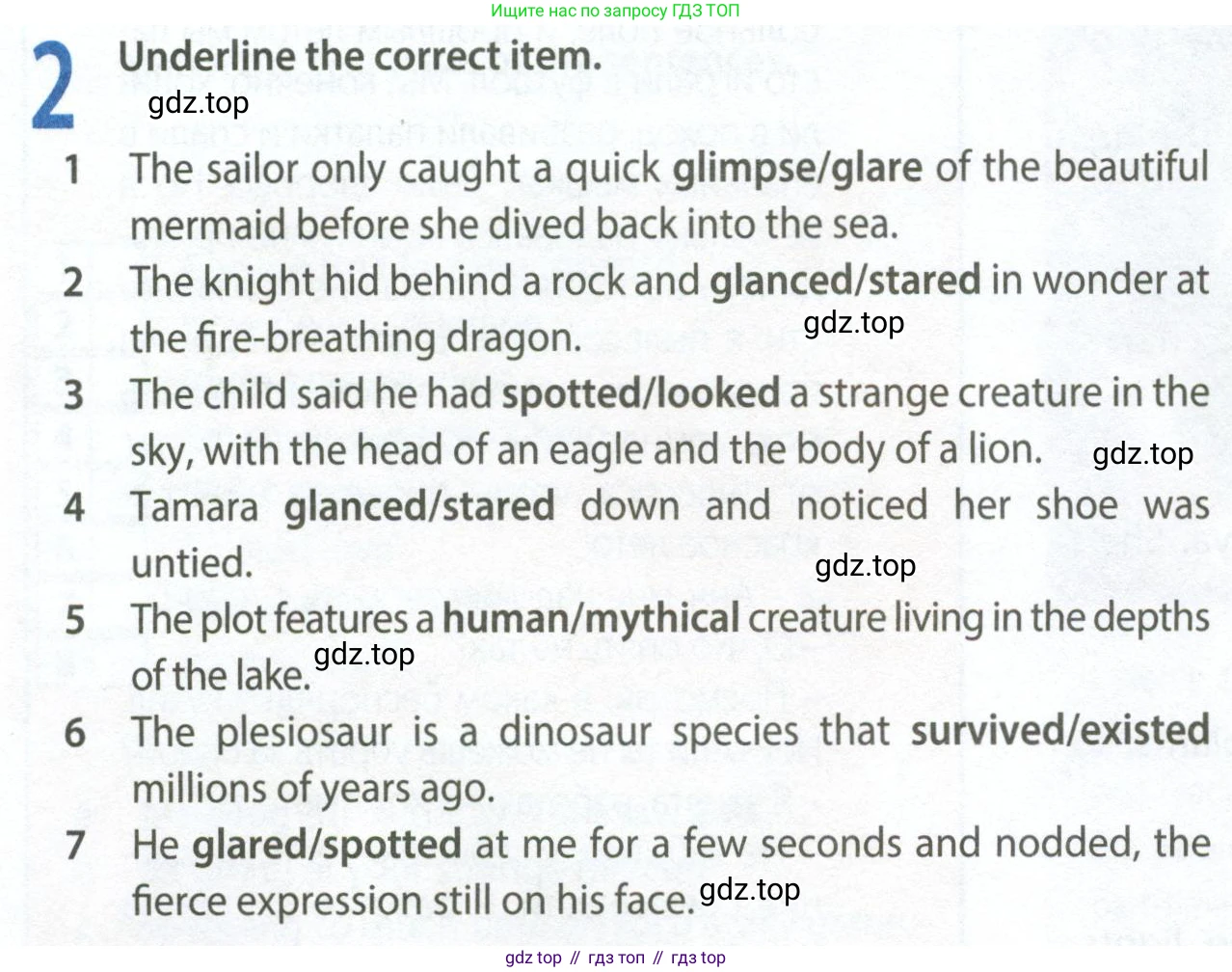 Ищите нас по запросу ГДЗ ТОП

2 Underline the correct item.

1 The sailor only caught a quick glimpse/glare of the beautiful mermaid before she dived back into the sea.

2 The knight hid behind a rock and glanced/stared in wonder at the fire-breathing dragon.

3 The child said he had spotted/looked a strange creature in the sky, with the head of an eagle and the body of a lion.

4 Tamara glanced/stared down and noticed her shoe was untied.

5 The plot features a human/mythical creature living in the depths of the lake.

6 The plesiosaur is a dinosaur species that survived/existed millions of years ago.

7 He glared/spotted at me for a few seconds and nodded, the fierce expression still on his face.

gdz top // гдз топ // гдз top

gdz.top